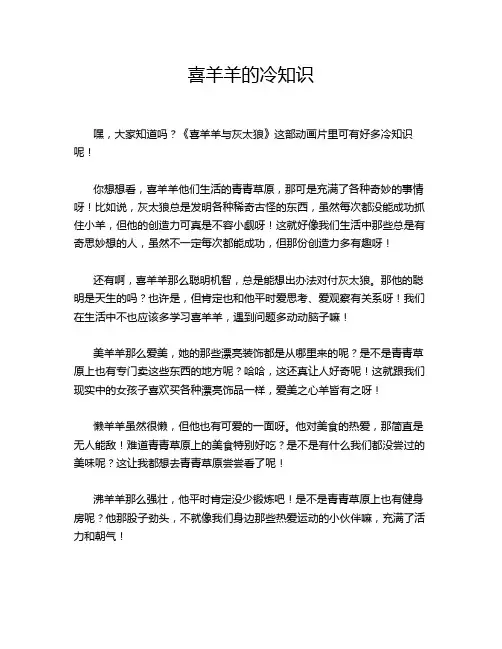 喜羊羊的冷知识

嘿，大家知道吗？《喜羊羊与灰太狼》这部动画片里可有好多冷知识呢！

你想想看，喜羊羊他们生活的青青草原，那可是充满了各种奇妙的事情呀！比如说，灰太狼总是发明各种稀奇古怪的东西，虽然每次都没能成功抓住小羊，但他的创造力可真是不容小觑呀！这就好像我们生活中那些总是有奇思妙想的人，虽然不一定每次都能成功，但那份创造力多有趣呀！

还有啊，喜羊羊那么聪明机智，总是能想出办法对付灰太狼。那他的聪明是天生的吗？也许是，但肯定也和他平时爱思考、爱观察有关系呀！我们在生活中不也应该多学习喜羊羊，遇到问题多动动脑子嘛！

美羊羊那么爱美，她的那些漂亮装饰都是从哪里来的呢？是不是青青草原上也有专门卖这些东西的地方呢？哈哈，这还真让人好奇呢！这就跟我们现实中的女孩子喜欢买各种漂亮饰品一样，爱美之心羊皆有之呀！

懒羊羊虽然很懒，但他也有可爱的一面呀。他对美食的热爱，那简直是无人能敌！难道青青草原上的美食特别好吃？是不是有什么我们都没尝过的美味呢？这让我都想去青青草原尝尝看了呢！

沸羊羊那么强壮，他平时肯定没少锻炼吧！是不是青青草原上也有健身房呢？他那股子劲头，不就像我们身边那些热爱运动的小伙伴嘛，充满了活力和朝气！